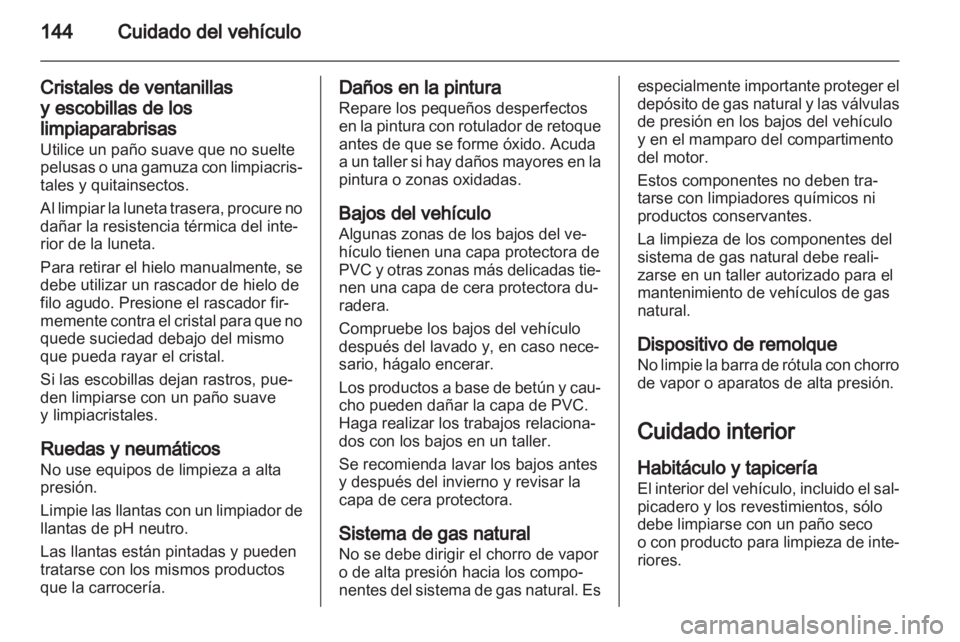 144 Cuidado del vehículo

Cristales de ventanillas y escobillas de los limpiaparabrisas
Utilice un paño suave que no suelte pelusas o una gamuza con limpiacristales y quitainsectos.

Al limpiar la luneta trasera, procure no dañar la resistencia térmica del interior de la luneta.

Para retirar el hielo manualmente, se debe utilizar un rascador de hielo de filo agudo. Presione el rascador firmemente contra el cristal para que no quede suciedad debajo del mismo que pueda rayar el cristal.

Si las escobillas dejan rastros, pueden limpiarse con un paño suave y limpiacristales.

Ruedas y neumáticos
No use equipos de limpieza a alta presión.

Limpie las llantas con un limpiador de llantas de pH neutro.

Las llantas están pintadas y pueden tratarse con los mismos productos que la carrocería.

Daños en la pintura
Repare los pequeños desperfectos en la pintura con rotulador de retoque antes de que se forme óxido. Acuda a un taller si hay daños mayores en la pintura o zonas oxidadas.

Bajos del vehículo
Algunas zonas de los bajos del vehículo tienen una capa protectora de PVC y otras zonas más delicadas tienen una capa de cera protectora duradera.

Compruebe los bajos del vehículo después del lavado y, en caso necesario, hágalo encerar.

Los productos a base de betún y caucho pueden dañar la capa de PVC. Haga realizar los trabajos relacionados con los bajos en un taller.

Se recomienda lavar los bajos antes y después del invierno y revisar la capa de cera protectora.

Sistema de gas natural
No se debe dirigir el chorro de vapor o de alta presión hacia los componentes del sistema de gas natural. Es especialmente importante proteger el depósito de gas natural y las válvulas de presión en los bajos del vehículo y en el mamparo del compartimento del motor.

Estos componentes no deben tratarse con limpiadores químicos ni productos conservantes.

La limpieza de los componentes del sistema de gas natural debe realizarse en un taller autorizado para el mantenimiento de vehículos de gas natural.

Dispositivo de remolque
No limpie la barra de rótula con chorro de vapor o aparatos de alta presión.

Cuidado interior

Habitáculo y tapicería
El interior del vehículo, incluido el salpicadero y los revestimientos, sólo debe limpiarse con un paño seco o con producto para limpieza de interiores.

carmanualsonline.info